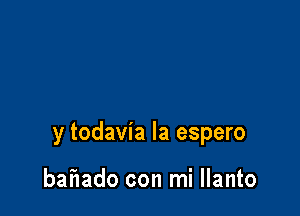 y todavía la espero

bañado con mi llanto